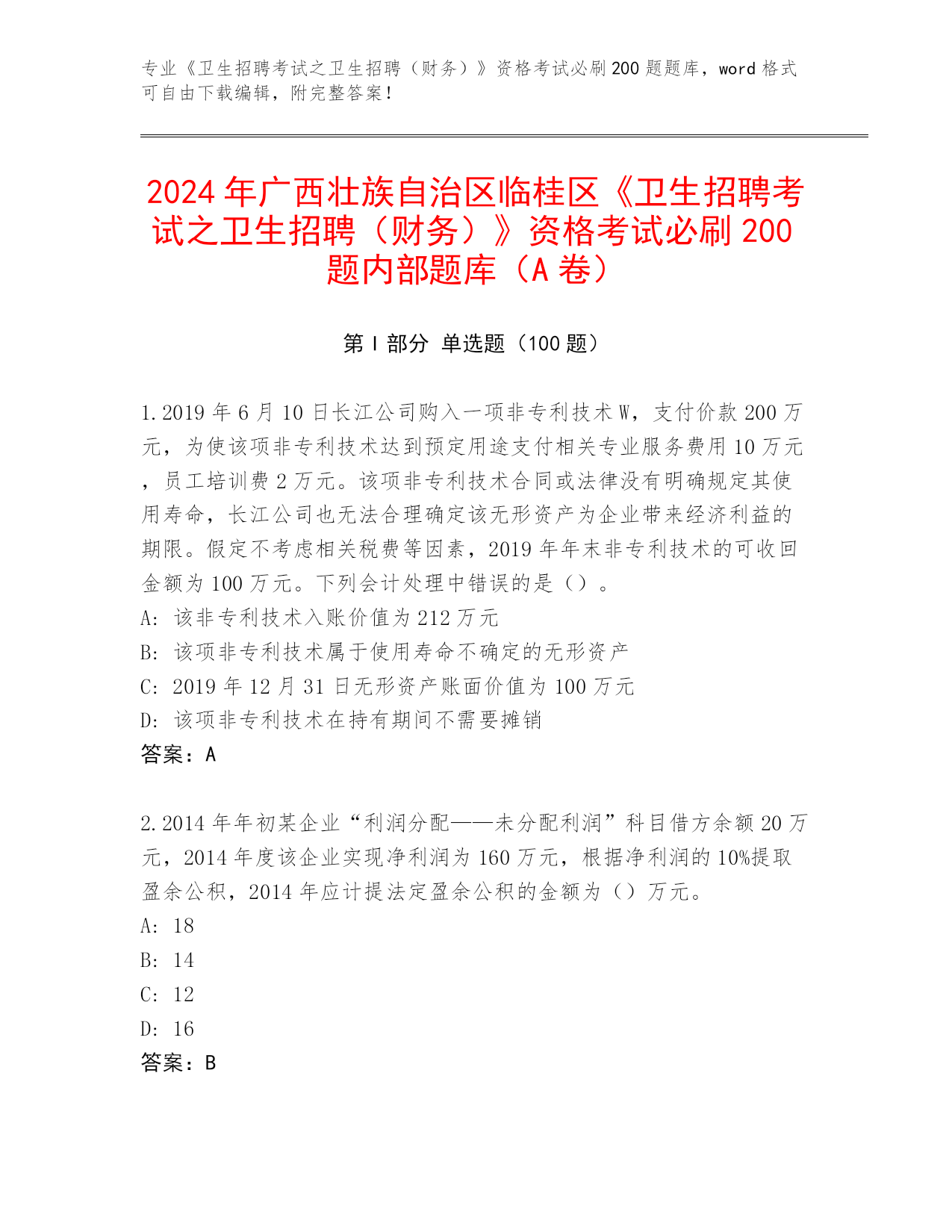 专业《卫生招聘考试之卫生招聘（财务）》资格考试必刷200题题库，word格式可自由下载编辑，附完整答案！

2024年广西壮族自治区临桂区《卫生招聘考试之卫生招聘（财务）》资格考试必刷200题内部题库（A卷）

第Ⅰ部分 单选题（100题）

1.2019年6月10日长江公司购入一项非专利技术W，支付价款200万元，为使该项非专利技术达到预定用途支付相关专业服务费用10万元，员工培训费2万元。该项非专利技术合同或法律没有明确规定其使用寿命，长江公司也无法合理确定该无形资产为企业带来经济利益的期限。假定不考虑相关税费等因素，2019年年末非专利技术的可收回金额为100万元。下列会计处理中错误的是（）。
A：该非专利技术入账价值为212万元
B：该项非专利技术属于使用寿命不确定的无形资产
C：2019年12月31日无形资产账面价值为100万元
D：该项非专利技术在持有期间不需要摊销
答案：A

2.2014年年初某企业“利润分配——未分配利润”科目借方余额20万元，2014年度该企业实现净利润为160万元，根据净利润的10%提取盈余公积，2014年应计提法定盈余公积的金额为（）万元。
A：18
B：14
C：12
D：16
答案：B